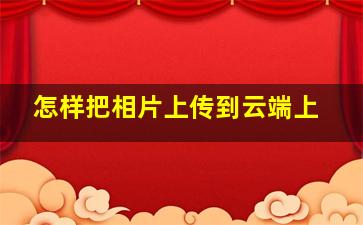 怎样把相片上传到云端上